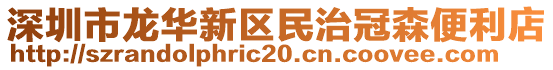 深圳市龙华新区民治冠森便利店
http://szrandolphric20.cn.coovee.com